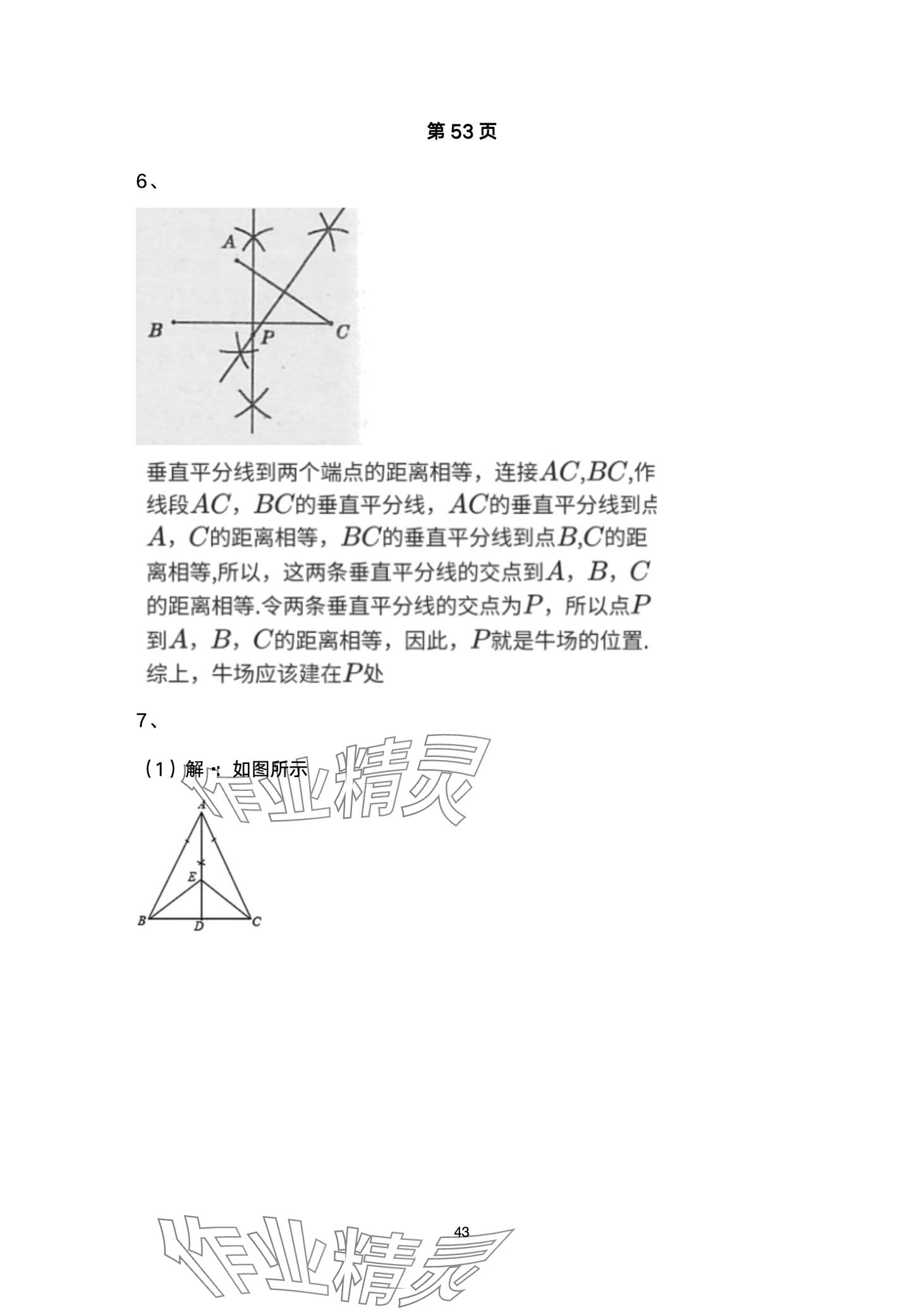 第 53 页

6、

A

B

P

C

垂直平分线到两个端点的距离相等，连接$AC$,$BC$,作线段$AC$，$BC$的垂直平分线，$AC$的垂直平分线到点$A$，$C$的距离相等，$BC$的垂直平分线到点$B$,$C$的距离相等,所以，这两条垂直平分线的交点到$A$，$B$，$C$的距离相等.令两条垂直平分线的交点为$P$，所以点$P$到$A$，$B$，$C$的距离相等，因此，$P$就是牛场的位置.综上，牛场应该建在$P$处

7、

（1）解：如图所示

作业精灵

A

E

B

D

C

43

作业精灵